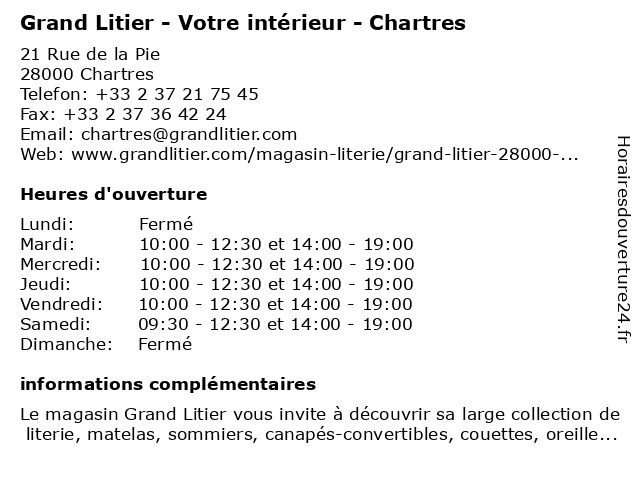 Grand Litier - Votre intérieur - Chartres

21 Rue de la Pie
28000 Chartres
Telefon: +33 2 37 21 75 45
Fax: +33 2 37 36 42 24
Email: chartres@grandlitier.com
Web: www.grandlitier.com/magasin-literie/grand-litier-28000-...

Heures d'ouverture

| | |
|---|---|
| Lundi: | Fermé |
| Mardi: | 10:00 - 12:30 et 14:00 - 19:00 |
| Mercredi: | 10:00 - 12:30 et 14:00 - 19:00 |
| Jeudi: | 10:00 - 12:30 et 14:00 - 19:00 |
| Vendredi: | 10:00 - 12:30 et 14:00 - 19:00 |
| Samedi: | 09:30 - 12:30 et 14:00 - 19:00 |
| Dimanche: | Fermé |

informations complémentaires

Le magasin Grand Litier vous invite à découvrir sa large collection de literie, matelas, sommiers, canapés-convertibles, couettes, oreille...

Horairesdouverture24.fr